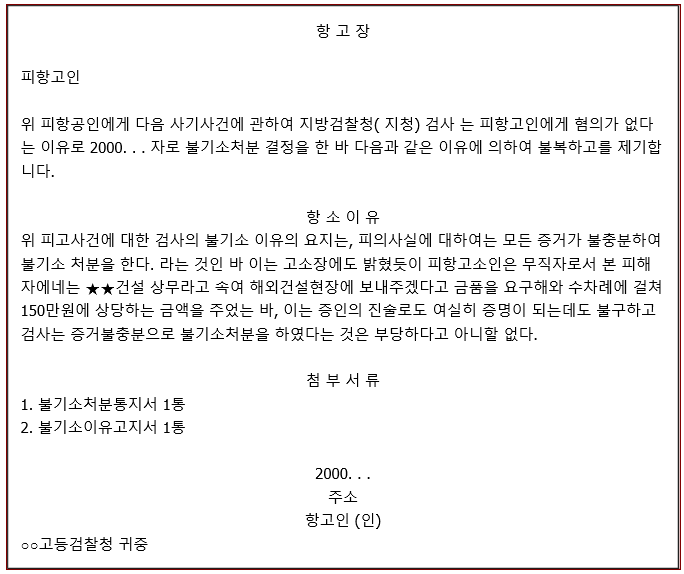 항 고 장

피항고인

위 피항공인에게 다음 사기사건에 관하여 지방검찰청( 지청) 검사 는 피항고인에게 혐의가 없다는 이유로 2000. . . 자로 불기소처분 결정을 한 바 다음과 같은 이유에 의하여 불복하고를 제기합니다.

항 소 이 유

위 피고사건에 대한 검사의 불기소 이유의 요지는, 피의사실에 대하여는 모든 증거가 불충분하여 불기소 처분을 한다. 라는 것인 바 이는 고소장에도 밝혔듯이 피항고소인은 무직자로서 본 피해자에네는 ★★건설 상무라고 속여 해외건설현장에 보내주겠다고 금품을 요구해와 수차례에 걸쳐 150만원에 상당하는 금액을 주었는 바, 이는 증인의 진술로도 여실히 증명이 되는데도 불구하고 검사는 증거불충분으로 불기소처분을 하였다는 것은 부당하다고 아니할 없다.

첨 부 서 류

1. 불기소처분통지서 1통
2. 불기소이유고지서 1통

2000. . .
주소
항고인 (인)

○○고등검찰청 귀중